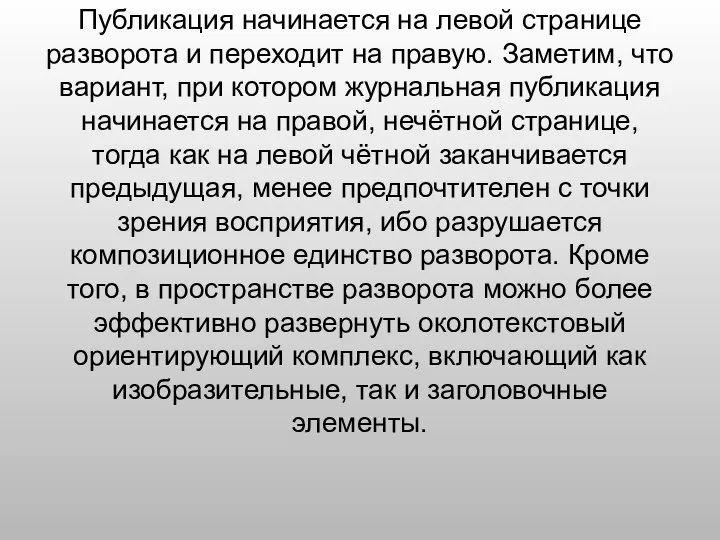 Публикация начинается на левой странице разворота и переходит на правую. Заметим, что вариант, при котором журнальная публикация начинается на правой, нечётной странице, тогда как на левой чётной заканчивается предыдущая, менее предпочтителен с точки зрения восприятия, ибо разрушается композиционное единство разворота. Кроме того, в пространстве разворота можно более эффективно развернуть околотекстовый ориентирующий комплекс, включающий как изобразительные, так и заголовочные элементы.